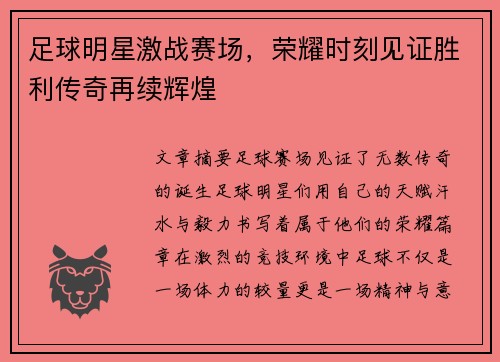 足球明星激战赛场，荣耀时刻见证胜利传奇再续辉煌

文章摘要足球赛场见证了无数传奇的诞生足球明星们用自己的天赋汗水与毅力书写着属于他们的荣耀篇章在激烈的竞技环境中足球不仅是一场体力的较量更是一场精神与意